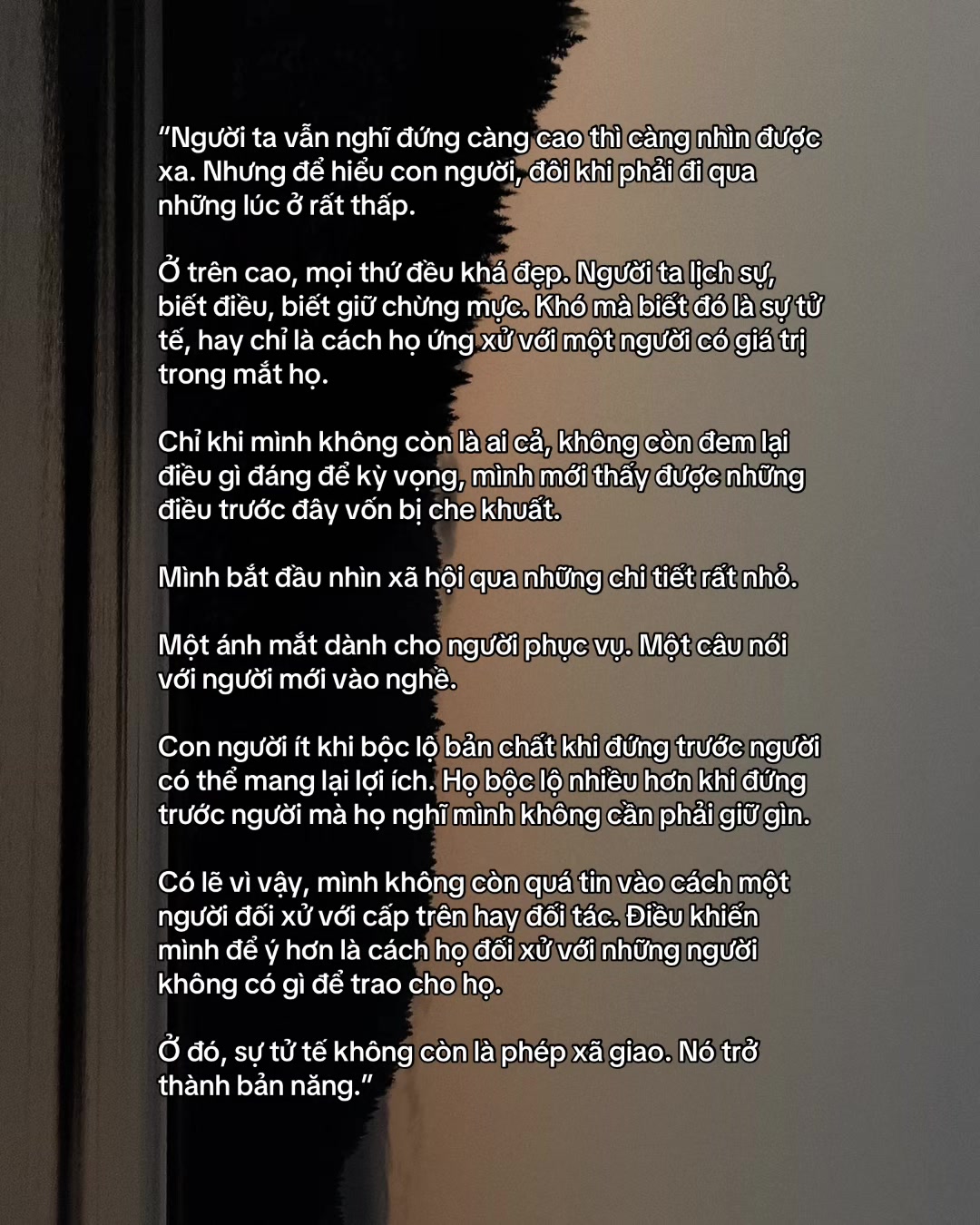 "Người ta vẫn nghĩ đứng càng cao thì càng nhìn được xa. Nhưng để hiểu con người, đôi khi phải đi qua những lúc ở rất thấp.

Ở trên cao, mọi thứ đều khá đẹp. Người ta lịch sự, biết điều, biết giữ chừng mực. Khó mà biết đó là sự tử tế, hay chỉ là cách họ ứng xử với một người có giá trị trong mắt họ.

Chỉ khi mình không còn là ai cả, không còn đem lại điều gì đáng để kỳ vọng, mình mới thấy được những điều trước đây vốn bị che khuất.

Mình bắt đầu nhìn xã hội qua những chi tiết rất nhỏ.

Một ánh mắt dành cho người phục vụ. Một câu nói với người mới vào nghề.

Con người ít khi bộc lộ bản chất khi đứng trước người có thể mang lại lợi ích. Họ bộc lộ nhiều hơn khi đứng trước người mà họ nghĩ mình không cần phải giữ gìn.

Có lẽ vì vậy, mình không còn quá tin vào cách một người đối xử với cấp trên hay đối tác. Điều khiến mình để ý hơn là cách họ đối xử với những người không có gì để trao cho họ.

Ở đó, sự tử tế không còn là phép xã giao. Nó trở thành bản năng."